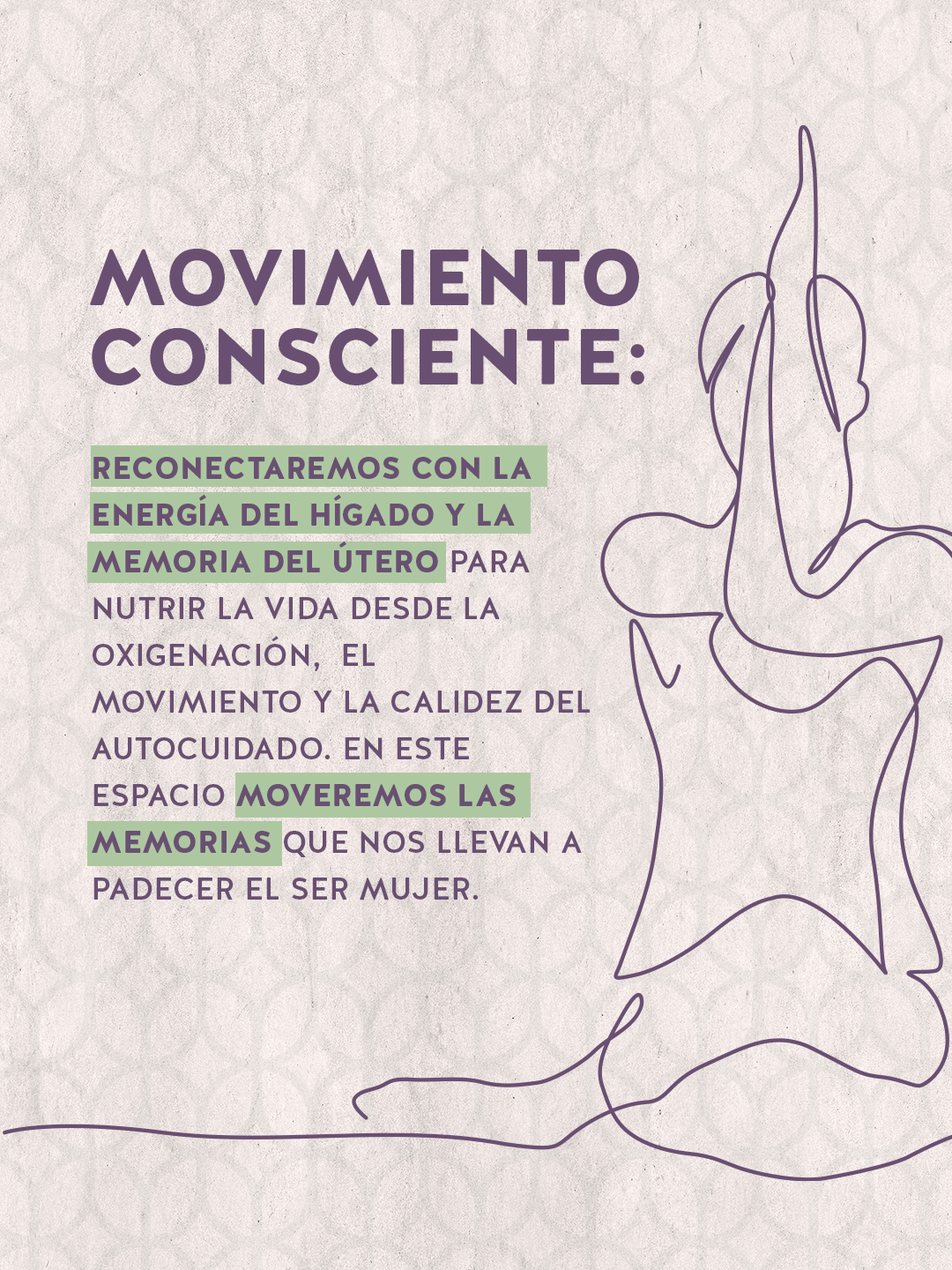 MOVIMIENTO CONSCIENTE:

RECONECTAREMOS CON LA ENERGÍA DEL HÍGADO Y LA MEMORIA DEL ÚTERO PARA NUTRIR LA VIDA DESDE LA OXIGENACIÓN, EL MOVIMIENTO Y LA CALIDEZ DEL AUTOCUIDADO. EN ESTE ESPACIO MOVEREMOS LAS MEMORIAS QUE NOS LLEVAN A PADECER EL SER MUJER.